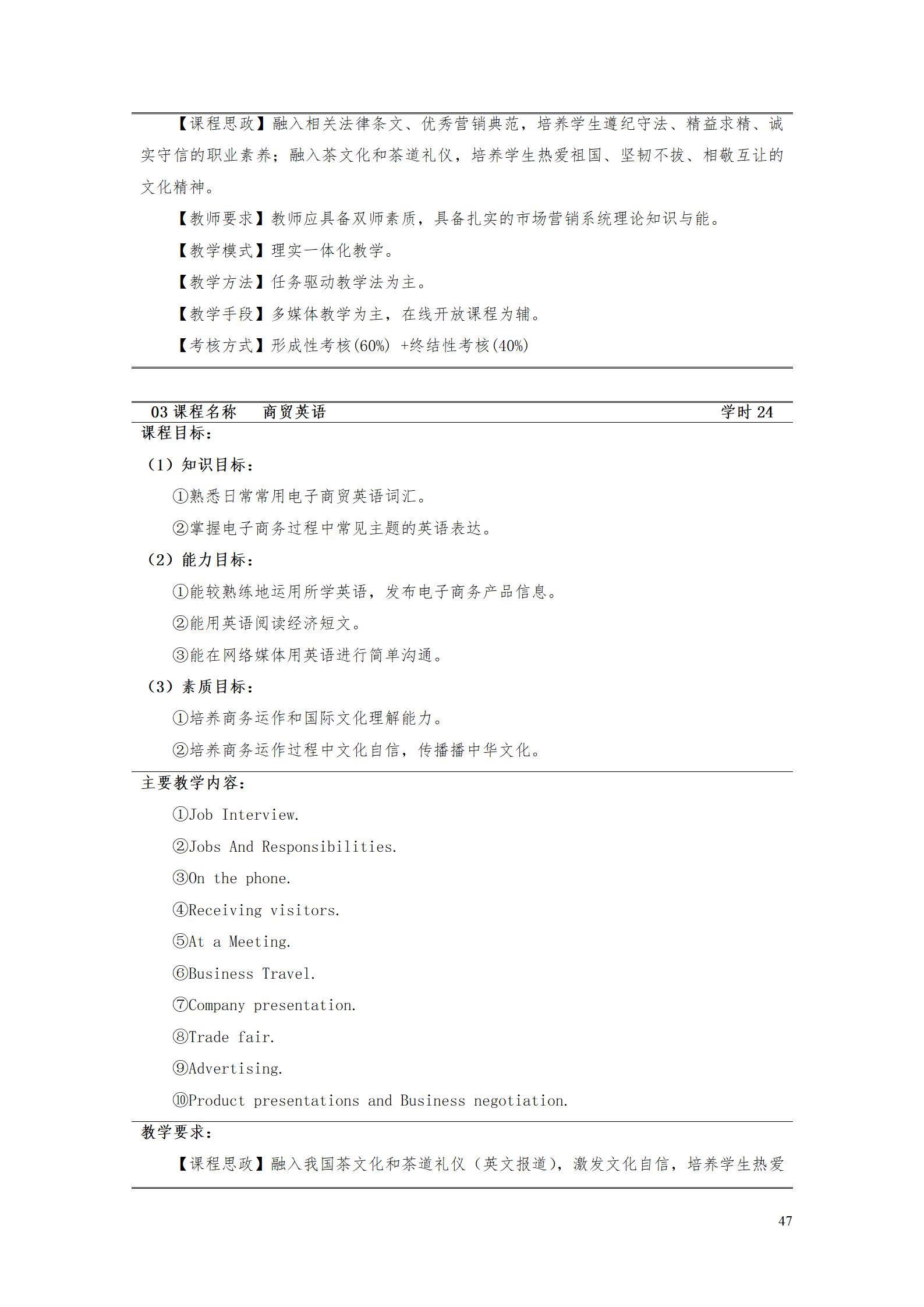 【课程思政】融入相关法律条文、优秀营销典范，培养学生遵纪守法、精益求精、诚实守信的职业素养；融入茶文化和茶道礼仪，培养学生热爱祖国、坚韧不拔、相敬互让的文化精神。

【教师要求】教师应具备双师素质，具备扎实的市场营销系统理论知识与能。

【教学模式】理实一体化教学。

【教学方法】任务驱动教学法为主。

【教学手段】多媒体教学为主，在线开放课程为辅。

【考核方式】形成性考核(60%) +终结性考核(40%)

03 课程名称　商贸英语　学时 24

课程目标：

（1）知识目标：

①熟悉日常常用电子商贸英语词汇。

②掌握电子商务过程中常见主题的英语表达。

（2）能力目标：

①能较熟练地运用所学英语，发布电子商务产品信息。

②能用英语阅读经济短文。

③能在网络媒体用英语进行简单沟通。

（3）素质目标：

①培养商务运作和国际文化理解能力。

②培养商务运作过程中文化自信，传播播中华文化。

主要教学内容：

①Job Interview.

②Jobs And Responsibilities.

③On the phone.

④Receiving visitors.

⑤At a Meeting.

⑥Business Travel.

⑦Company presentation.

⑧Trade fair.

⑨Advertising.

⑩Product presentations and Business negotiation.

教学要求：

【课程思政】融入我国茶文化和茶道礼仪（英文报道），激发文化自信，培养学生热爱

47